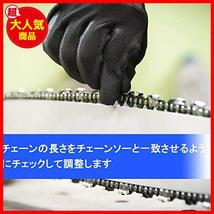 超
大人気
商品

チェーンの長さをチェーンソーと一致させるようにチェックして調整します